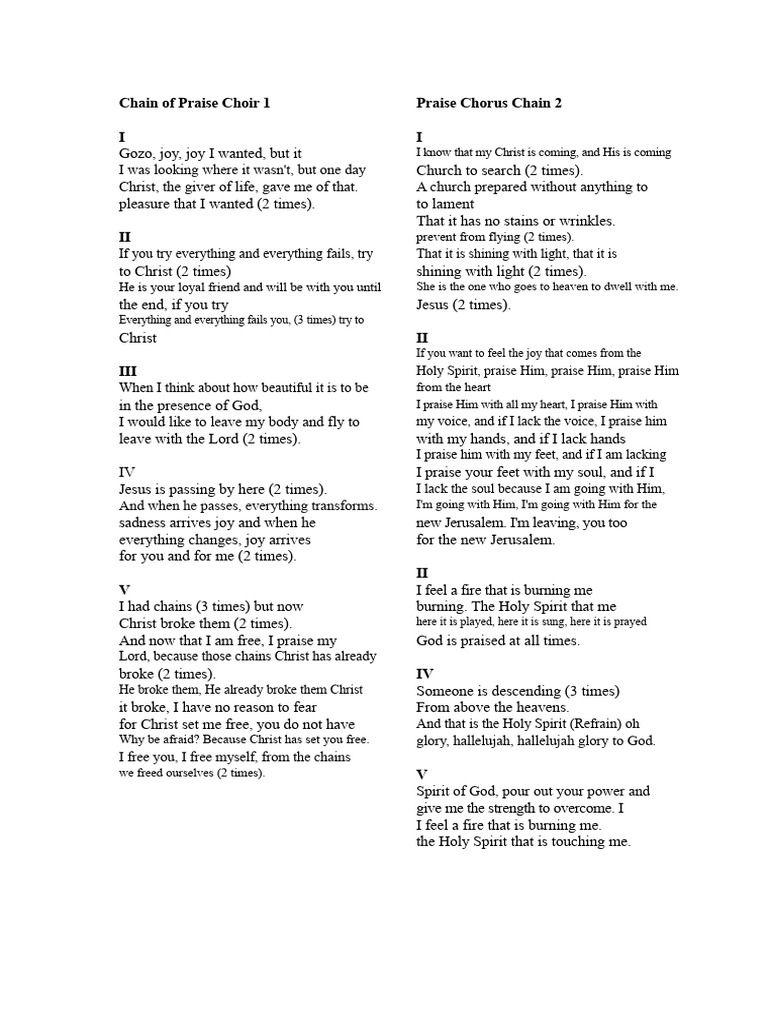 Chain of Praise Choir 1

I
Gozo, joy, joy I wanted, but it
I was looking where it wasn't, but one day
Christ, the giver of life, gave me of that.
pleasure that I wanted (2 times).

II
If you try everything and everything fails, try to Christ (2 times)
He is your loyal friend and will be with you until the end, if you try
Everything and everything fails you, (3 times) try to Christ

III
When I think about how beautiful it is to be in the presence of God,
I would like to leave my body and fly to leave with the Lord (2 times).

IV
Jesus is passing by here (2 times).
And when he passes, everything transforms.
sadness arrives joy and when he everything changes, joy arrives
for you and for me (2 times).

V
I had chains (3 times) but now
Christ broke them (2 times).
And now that I am free, I praise my Lord, because those chains Christ has already broke (2 times).
He broke them, He already broke them Christ
it broke, I have no reason to fear
for Christ set me free, you do not have
Why be afraid? Because Christ has set you free.
I free you, I free myself, from the chains
we freed ourselves (2 times).

Praise Chorus Chain 2

I
I know that my Christ is coming, and His is coming
Church to search (2 times).
A church prepared without anything to to lament
That it has no stains or wrinkles.
prevent from flying (2 times).
That it is shining with light, that it is shining with light (2 times).
She is the one who goes to heaven to dwell with me.
Jesus (2 times).

II
If you want to feel the joy that comes from the Holy Spirit, praise Him, praise Him, praise Him from the heart
I praise Him with all my heart, I praise Him with my voice, and if I lack the voice, I praise him with my hands, and if I lack hands
I praise him with my feet, and if I am lacking
I praise your feet with my soul, and if I
I lack the soul because I am going with Him,
I'm going with Him, I'm going with Him for the new Jerusalem. I'm leaving, you too
for the new Jerusalem.

II
I feel a fire that is burning me
burning. The Holy Spirit that me
here it is played, here it is sung, here it is prayed
God is praised at all times.

IV
Someone is descending (3 times)
From above the heavens.
And that is the Holy Spirit (Refrain) oh glory, hallelujah, hallelujah glory to God.

V
Spirit of God, pour out your power and give me the strength to overcome. I
I feel a fire that is burning me.
the Holy Spirit that is touching me.